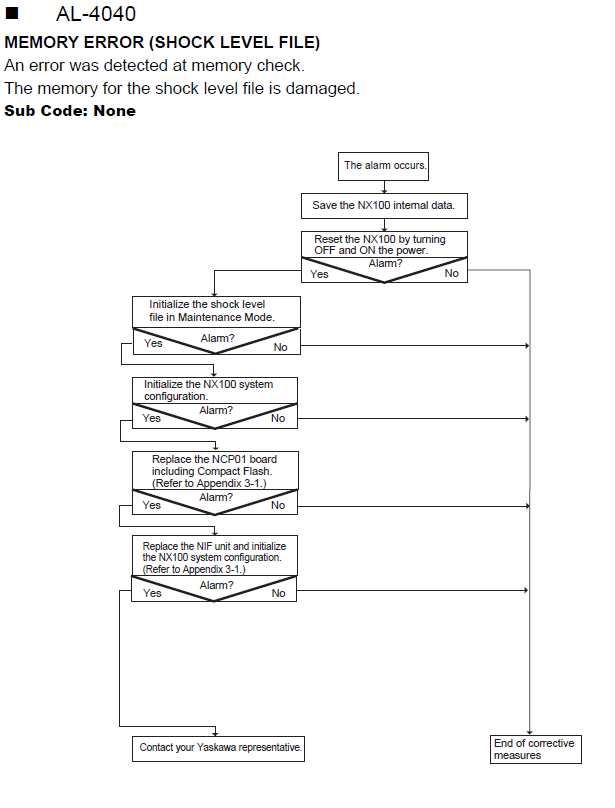 ■ AL-4040

MEMORY ERROR (SHOCK LEVEL FILE)

An error was detected at memory check.

The memory for the shock level file is damaged.

Sub Code: None

The alarm occurs.

Save the NX100 internal data.

Reset the NX100 by turning OFF and ON the power.

Alarm?

Yes

No

Initialize the shock level file in Maintenance Mode.

Alarm?

Yes

No

Initialize the NX100 system configuration.

Alarm?

Yes

No

Replace the NCP01 board including Compact Flash. (Refer to Appendix 3-1.)

Alarm?

Yes

No

Replace the NIF unit and initialize the NX100 system configuration. (Refer to Appendix 3-1.)

Alarm?

Yes

No

Contact your Yaskawa representative.

End of corrective measures